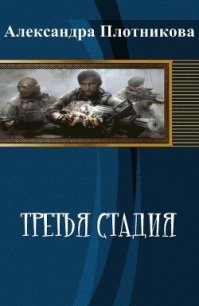 Александра Плотникова

ТРЕТЬЯ СТАДИЯ